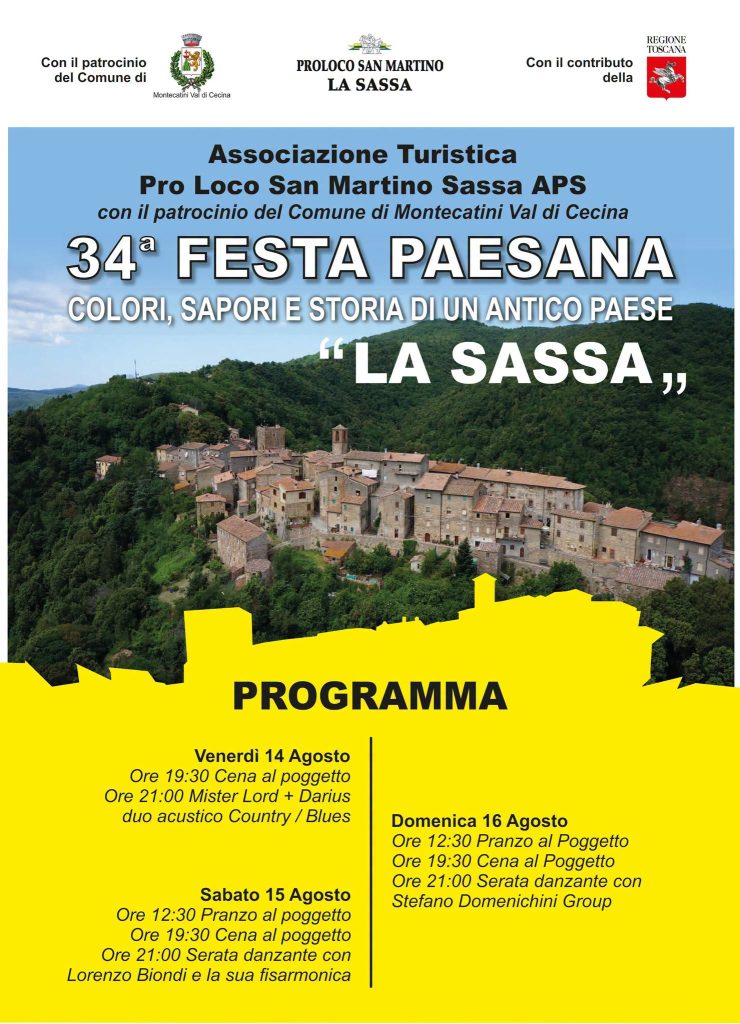 Con il patrocinio del Comune di

Montecatini Val di Cecina

PROLOCO SAN MARTINO
LA SASSA

Con il contributo della

REGIONE TOSCANA

Associazione Turistica
Pro Loco San Martino Sassa APS
con il patrocinio del Comune di Montecatini Val di Cecina

34ª FESTA PAESANA
COLORI, SAPORI E STORIA DI UN ANTICO PAESE
“LA SASSA„

PROGRAMMA

Venerdì 14 Agosto
Ore 19:30 Cena al poggetto
Ore 21:00 Mister Lord + Darius duo acustico Country / Blues

Sabato 15 Agosto
Ore 12:30 Pranzo al poggetto
Ore 19:30 Cena al poggetto
Ore 21:00 Serata danzante con Lorenzo Biondi e la sua fisarmonica

Domenica 16 Agosto
Ore 12:30 Pranzo al Poggetto
Ore 19:30 Cena al Poggetto
Ore 21:00 Serata danzante con Stefano Domenichini Group